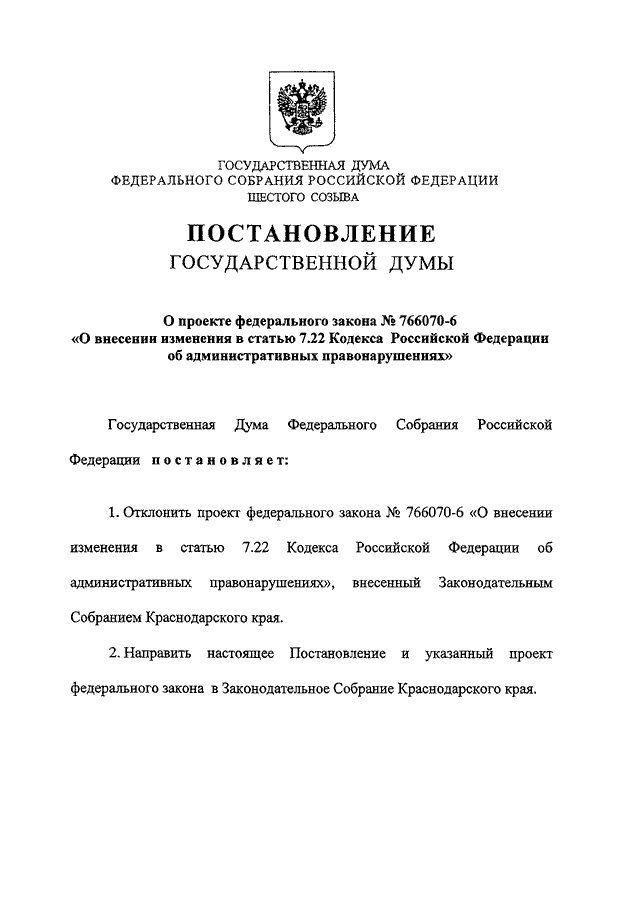 ГОСУДАРСТВЕННАЯ ДУМА
ФЕДЕРАЛЬНОГО СОБРАНИЯ РОССИЙСКОЙ ФЕДЕРАЦИИ
ШЕСТОГО СОЗЫВА

ПОСТАНОВЛЕНИЕ
ГОСУДАРСТВЕННОЙ ДУМЫ

О проекте федерального закона № 766070-6
«О внесении изменения в статью 7.22 Кодекса Российской Федерации об административных правонарушениях»

Государственная Дума Федерального Собрания Российской Федерации постановляет:

1. Отклонить проект федерального закона № 766070-6 «О внесении изменения в статью 7.22 Кодекса Российской Федерации об административных правонарушениях», внесенный Законодательным Собранием Краснодарского края.

2. Направить настоящее Постановление и указанный проект федерального закона в Законодательное Собрание Краснодарского края.